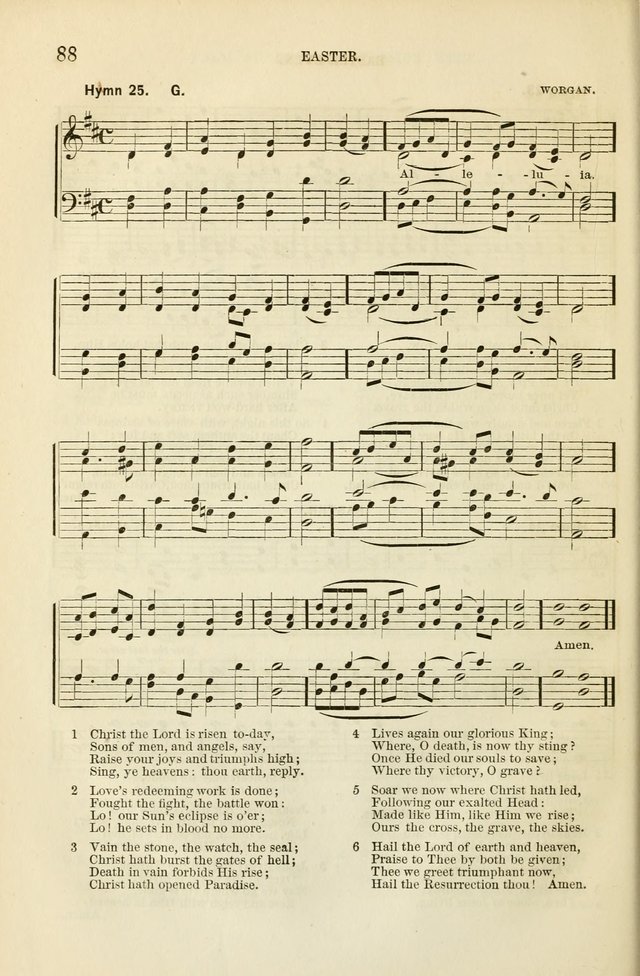 88 EASTER.

Hymn 25. G. WORGAN.

Al - le - lu - ia.

Amen.

1 Christ the Lord is risen to-day,
Sons of men, and angels, say,
Raise your joys and triumphs high;
Sing, ye heavens: thou earth, reply.

2 Love's redeeming work is done;
Fought the fight, the battle won:
Lo! our Sun's eclipse is o'er;
Lo! he sets in blood no more.

3 Vain the stone, the watch, the seal;
Christ hath burst the gates of hell;
Death in vain forbids His rise;
Christ hath opened Paradise.

4 Lives again our glorious King;
Where, O death, is now thy sting?
Once He died our souls to save;
Where thy victory, O grave?

5 Soar we now where Christ hath led,
Following our exalted Head:
Made like Him, like Him we rise;
Ours the cross, the grave, the skies.

6 Hail the Lord of earth and heaven,
Praise to Thee by both be given;
Thee we greet triumphant now,
Hail the Resurrection thou! Amen.